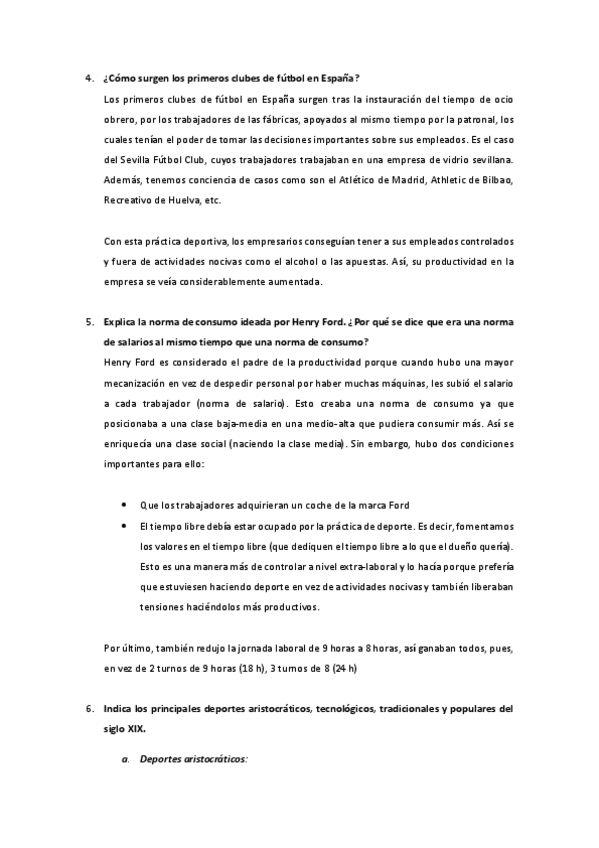 4. ¿Cómo surgen los primeros clubes de fútbol en España?

Los primeros clubes de fútbol en España surgen tras la instauración del tiempo de ocio obrero, por los trabajadores de las fábricas, apoyados al mismo tiempo por la patronal, los cuales tenían el poder de tomar las decisiones importantes sobre sus empleados. Es el caso del Sevilla Fútbol Club, cuyos trabajadores trabajaban en una empresa de vidrio sevillana. Además, tenemos conciencia de casos como son el Atlético de Madrid, Athletic de Bilbao, Recreativo de Huelva, etc.

Con esta práctica deportiva, los empresarios conseguían tener a sus empleados controlados y fuera de actividades nocivas como el alcohol o las apuestas. Así, su productividad en la empresa se veía considerablemente aumentada.

5. Explica la norma de consumo ideada por Henry Ford. ¿Por qué se dice que era una norma de salarios al mismo tiempo que una norma de consumo?

Henry Ford es considerado el padre de la productividad porque cuando hubo una mayor mecanización en vez de despedir personal por haber muchas máquinas, les subió el salario a cada trabajador (norma de salario). Esto creaba una norma de consumo ya que posicionaba a una clase baja-media en una medio-alta que pudiera consumir más. Así se enriquecía una clase social (naciendo la clase media). Sin embargo, hubo dos condiciones importantes para ello:

• Que los trabajadores adquirieran un coche de la marca Ford
• El tiempo libre debía estar ocupado por la práctica de deporte. Es decir, fomentamos los valores en el tiempo libre (que dediquen el tiempo libre a lo que el dueño quería). Esto es una manera más de controlar a nivel extra-laboral y lo hacía porque prefería que estuviesen haciendo deporte en vez de actividades nocivas y también liberaban tensiones haciéndolos más productivos.

Por último, también redujo la jornada laboral de 9 horas a 8 horas, así ganaban todos, pues, en vez de 2 turnos de 9 horas (18 h), 3 turnos de 8 (24 h)

6. Indica los principales deportes aristocráticos, tecnológicos, tradicionales y populares del siglo XIX.

a. Deportes aristocráticos: